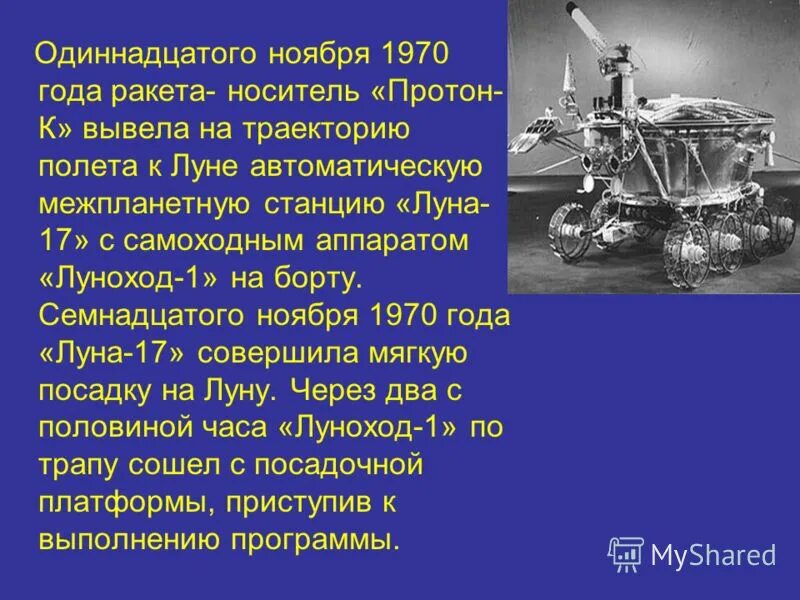 Одиннадцатого ноября 1970 года ракета- носитель «Протон-К» вывела на траекторию полета к Луне автоматическую межпланетную станцию «Луна-17» с самоходным аппаратом «Луноход-1» на борту. Семнадцатого ноября 1970 года «Луна-17» совершила мягкую посадку на Луну. Через два с половиной часа «Луноход-1» по трапу сошел с посадочной платформы, приступив к выполнению программы.

MyShared